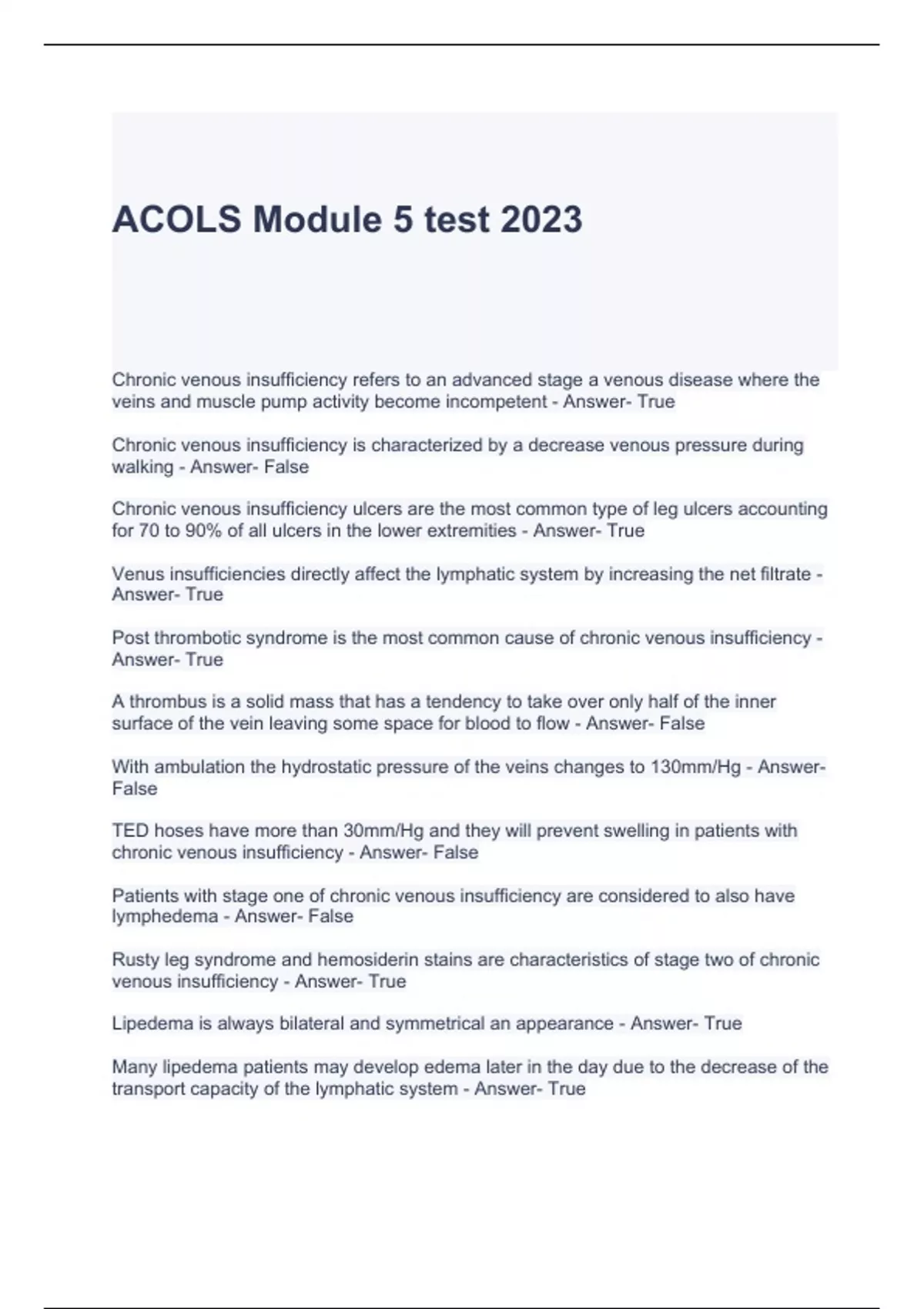 ACOLS Module 5 test 2023

Chronic venous insufficiency refers to an advanced stage a venous disease where the veins and muscle pump activity become incompetent - Answer- True

Chronic venous insufficiency is characterized by a decrease venous pressure during walking - Answer- False

Chronic venous insufficiency ulcers are the most common type of leg ulcers accounting for 70 to 90% of all ulcers in the lower extremities - Answer- True

Venus insufficiencies directly affect the lymphatic system by increasing the net filtrate - Answer- True

Post thrombotic syndrome is the most common cause of chronic venous insufficiency - Answer- True

A thrombus is a solid mass that has a tendency to take over only half of the inner surface of the vein leaving some space for blood to flow - Answer- False

With ambulation the hydrostatic pressure of the veins changes to 130mm/Hg - Answer- False

TED hoses have more than 30mm/Hg and they will prevent swelling in patients with chronic venous insufficiency - Answer- False

Patients with stage one of chronic venous insufficiency are considered to also have lymphedema - Answer- False

Rusty leg syndrome and hemosiderin stains are characteristics of stage two of chronic venous insufficiency - Answer- True

Lipedema is always bilateral and symmetrical an appearance - Answer- True

Many lipedema patients may develop edema later in the day due to the decrease of the transport capacity of the lymphatic system - Answer- True